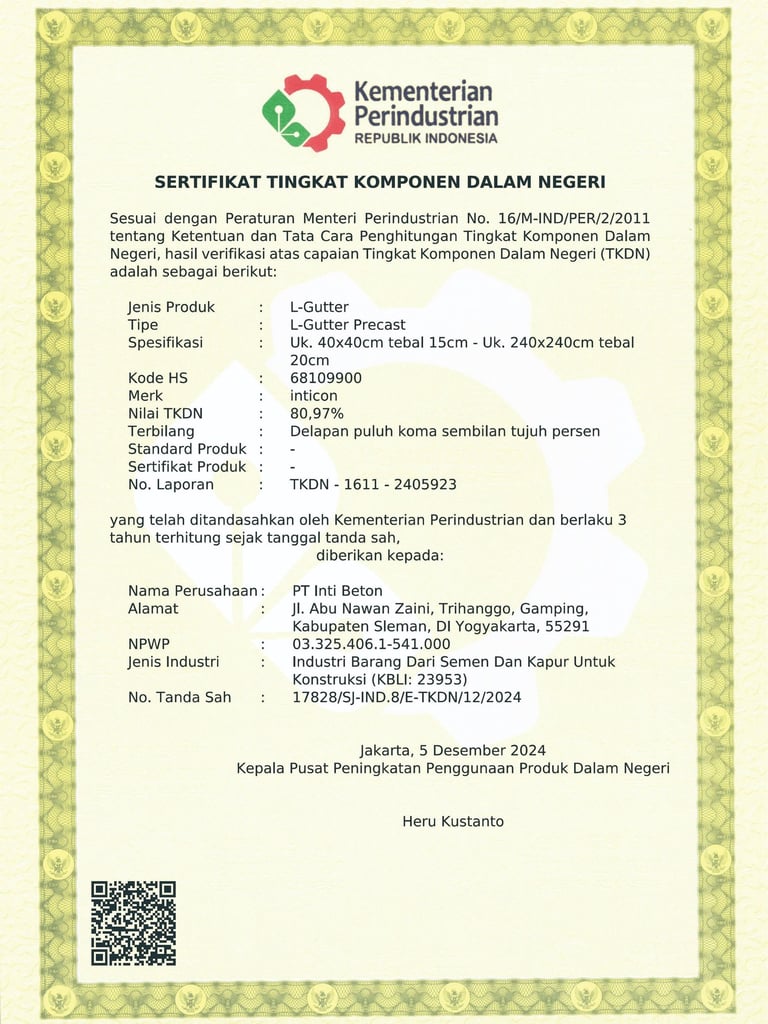 Kementerian Perindustrian
REPUBLIK INDONESIA

SERTIFIKAT TINGKAT KOMPONEN DALAM NEGERI

Sesuai dengan Peraturan Menteri Perindustrian No. 16/M-IND/PER/2/2011 tentang Ketentuan dan Tata Cara Penghitungan Tingkat Komponen Dalam Negeri, hasil verifikasi atas capaian Tingkat Komponen Dalam Negeri (TKDN) adalah sebagai berikut:

Jenis Produk : L-Gutter
Tipe : L-Gutter Precast
Spesifikasi : Uk. 40x40cm tebal 15cm - Uk. 240x240cm tebal 20cm
Kode HS : 68109900
Merk : inticon
Nilai TKDN : 80,97%
Terbilang : Delapan puluh koma sembilan tujuh persen
Standard Produk : -
Sertifikat Produk : -
No. Laporan : TKDN - 1611 - 2405923

yang telah ditandasahkan oleh Kementerian Perindustrian dan berlaku 3 tahun terhitung sejak tanggal tanda sah,
diberikan kepada:

Nama Perusahaan : PT Inti Beton
Alamat : Jl. Abu Nawan Zaini, Trihanggo, Gamping, Kabupaten Sleman, DI Yogyakarta, 55291
NPWP : 03.325.406.1-541.000
Jenis Industri : Industri Barang Dari Semen Dan Kapur Untuk Konstruksi (KBLI: 23953)
No. Tanda Sah : 17828/SJ-IND.8/E-TKDN/12/2024

Jakarta, 5 Desember 2024
Kepala Pusat Peningkatan Penggunaan Produk Dalam Negeri

Heru Kustanto